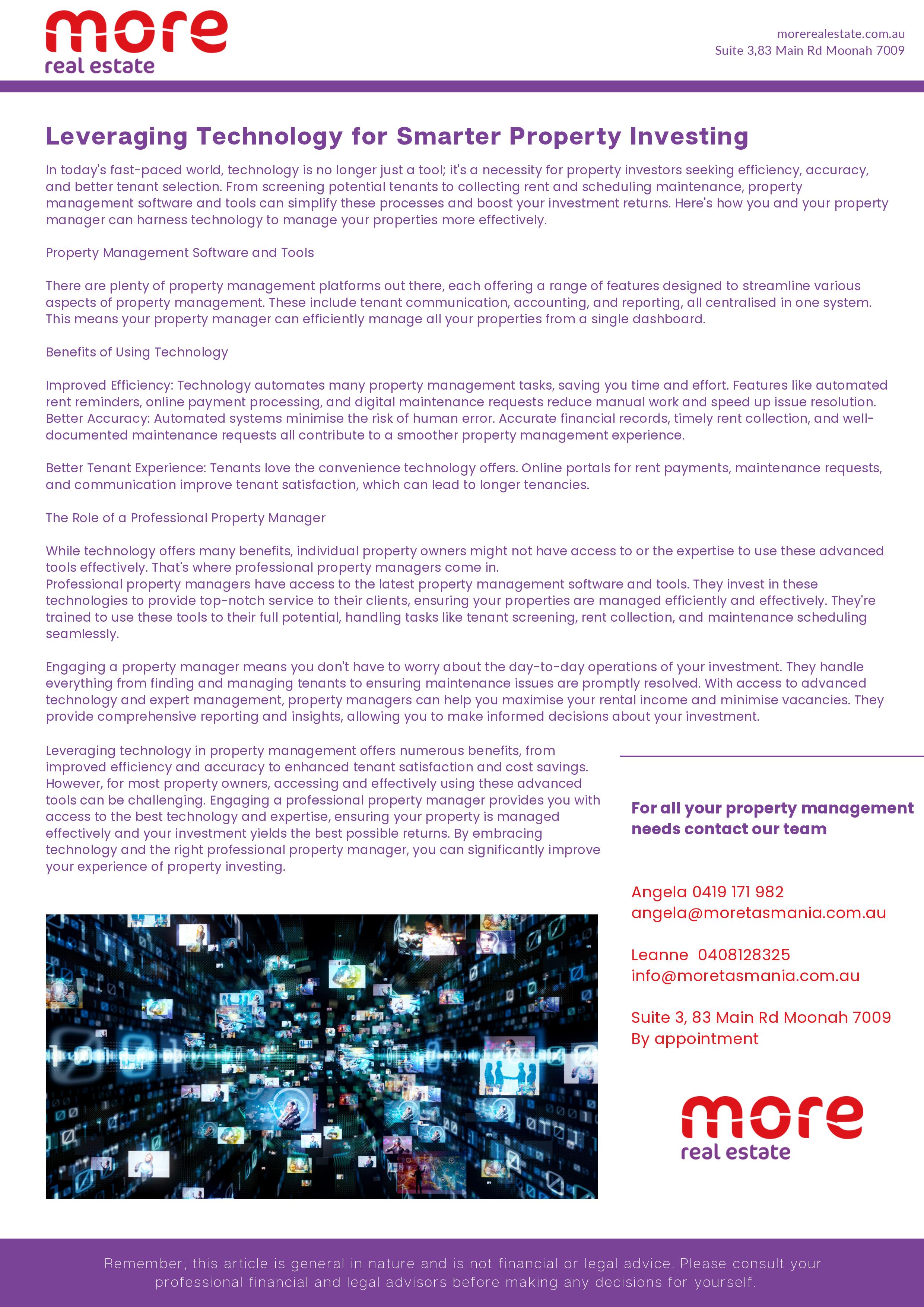 more
real estate

morerealestate.com.au
Suite 3,83 Main Rd Moonah 7009

Leveraging Technology for Smarter Property Investing

In today's fast-paced world, technology is no longer just a tool; it's a necessity for property investors seeking efficiency, accuracy, and better tenant selection. From screening potential tenants to collecting rent and scheduling maintenance, property management software and tools can simplify these processes and boost your investment returns. Here's how you and your property manager can harness technology to manage your properties more effectively.

Property Management Software and Tools

There are plenty of property management platforms out there, each offering a range of features designed to streamline various aspects of property management. These include tenant communication, accounting, and reporting, all centralised in one system. This means your property manager can efficiently manage all your properties from a single dashboard.

Benefits of Using Technology

Improved Efficiency: Technology automates many property management tasks, saving you time and effort. Features like automated rent reminders, online payment processing, and digital maintenance requests reduce manual work and speed up issue resolution.
Better Accuracy: Automated systems minimise the risk of human error. Accurate financial records, timely rent collection, and well-documented maintenance requests all contribute to a smoother property management experience.

Better Tenant Experience: Tenants love the convenience technology offers. Online portals for rent payments, maintenance requests, and communication improve tenant satisfaction, which can lead to longer tenancies.

The Role of a Professional Property Manager

While technology offers many benefits, individual property owners might not have access to or the expertise to use these advanced tools effectively. That's where professional property managers come in.
Professional property managers have access to the latest property management software and tools. They invest in these technologies to provide top-notch service to their clients, ensuring your properties are managed efficiently and effectively. They're trained to use these tools to their full potential, handling tasks like tenant screening, rent collection, and maintenance scheduling seamlessly.

Engaging a property manager means you don't have to worry about the day-to-day operations of your investment. They handle everything from finding and managing tenants to ensuring maintenance issues are promptly resolved. With access to advanced technology and expert management, property managers can help you maximise your rental income and minimise vacancies. They provide comprehensive reporting and insights, allowing you to make informed decisions about your investment.

Leveraging technology in property management offers numerous benefits, from improved efficiency and accuracy to enhanced tenant satisfaction and cost savings. However, for most property owners, accessing and effectively using these advanced tools can be challenging. Engaging a professional property manager provides you with access to the best technology and expertise, ensuring your property is managed effectively and your investment yields the best possible returns. By embracing technology and the right professional property manager, you can significantly improve your experience of property investing.

For all your property management needs contact our team

Angela 0419 171 982
angela@moretasmania.com.au

Leanne 0408128325
info@moretasmania.com.au

Suite 3, 83 Main Rd Moonah 7009
By appointment

more
real estate

Remember, this article is general in nature and is not financial or legal advice. Please consult your professional financial and legal advisors before making any decisions for yourself.